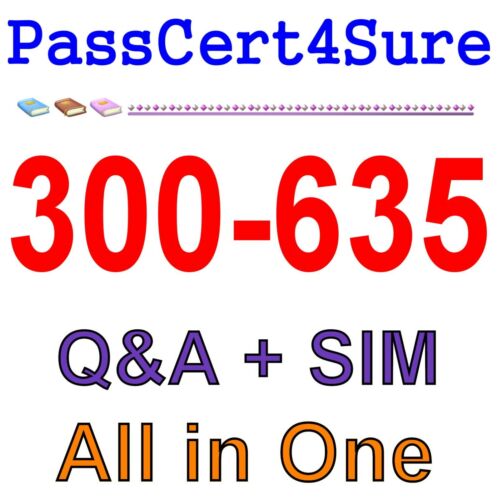 PassCert4Sure

300-635

Q&A + SIM

All in One